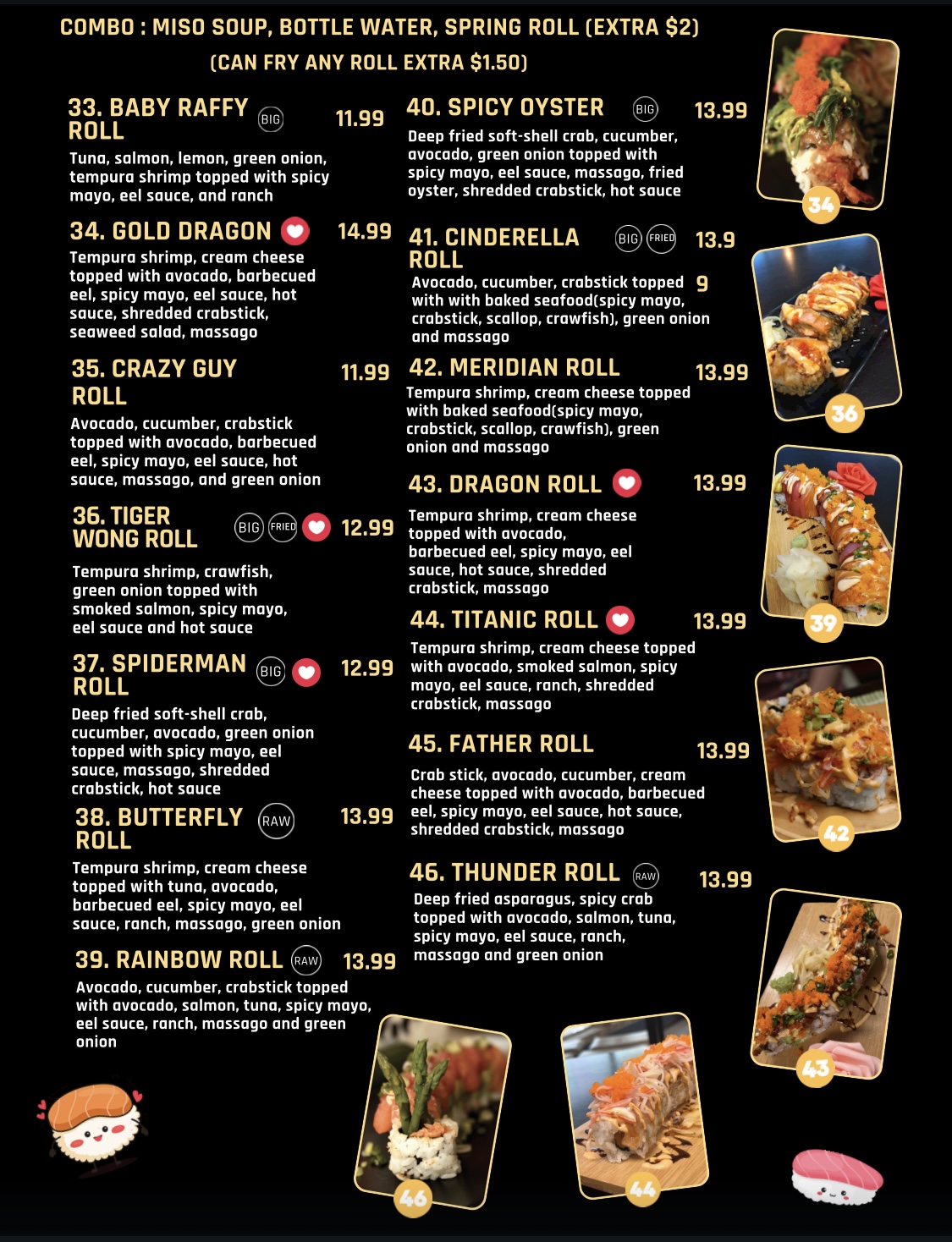 COMBO : MISO SOUP, BOTTLE WATER, SPRING ROLL (EXTRA $2)
(CAN FRY ANY ROLL EXTRA $1.50)

33. BABY RAFFY ROLL BIG 11.99
Tuna, salmon, lemon, green onion, tempura shrimp topped with spicy mayo, eel sauce, and ranch

34. GOLD DRAGON 14.99
Tempura shrimp, cream cheese topped with avocado, barbecued eel, spicy mayo, eel sauce, hot sauce, shredded crabstick, seaweed salad, massago

35. CRAZY GUY ROLL 11.99
Avocado, cucumber, crabstick topped with avocado, barbecued eel, spicy mayo, eel sauce, hot sauce, massago, and green onion

36. TIGER WONG ROLL BIG FRIED 12.99
Tempura shrimp, crawfish, green onion topped with smoked salmon, spicy mayo, eel sauce and hot sauce

37. SPIDERMAN ROLL BIG 12.99
Deep fried soft-shell crab, cucumber, avocado, green onion topped with spicy mayo, eel sauce, massago, shredded crabstick, hot sauce

38. BUTTERFLY ROLL RAW 13.99
Tempura shrimp, cream cheese topped with tuna, avocado, barbecued eel, spicy mayo, eel sauce, ranch, massago, green onion

39. RAINBOW ROLL RAW 13.99
Avocado, cucumber, crabstick topped with avocado, salmon, tuna, spicy mayo, eel sauce, ranch, massago and green onion

40. SPICY OYSTER BIG 13.99
Deep fried soft-shell crab, cucumber, avocado, green onion topped with spicy mayo, eel sauce, massago, fried oyster, shredded crabstick, hot sauce

41. CINDERELLA ROLL BIG FRIED 13.99
Avocado, cucumber, crabstick topped with with baked seafood(spicy mayo, crabstick, scallop, crawfish), green onion and massago

42. MERIDIAN ROLL 13.99
Tempura shrimp, cream cheese topped with baked seafood(spicy mayo, crabstick, scallop, crawfish), green onion and massago

43. DRAGON ROLL 13.99
Tempura shrimp, cream cheese topped with avocado, barbecued eel, spicy mayo, eel sauce, hot sauce, shredded crabstick, massago

44. TITANIC ROLL 13.99
Tempura shrimp, cream cheese topped with avocado, smoked salmon, spicy mayo, eel sauce, ranch, shredded crabstick, massago

45. FATHER ROLL 13.99
Crab stick, avocado, cucumber, cream cheese topped with avocado, barbecued eel, spicy mayo, eel sauce, hot sauce, shredded crabstick, massago

46. THUNDER ROLL RAW 13.99
Deep fried asparagus, spicy crab topped with avocado, salmon, tuna, spicy mayo, eel sauce, ranch, massago and green onion

34
36
39
42
43
46
44